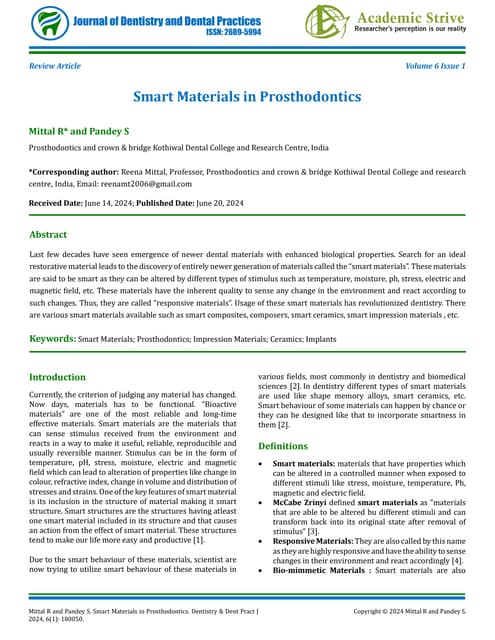 Journal of Dentistry and Dental Practices
ISSN: 2689-5994

Academic Strive
Researcher's perception is our reality

Review Article

Volume 6 Issue 1

Smart Materials in Prosthodontics

Mittal R* and Pandey S

Prosthodontics and crown & bridge Kothiwal Dental College and Research Centre, India

*Corresponding author: Reena Mittal, Professor, Prosthodontics and crown & bridge Kothiwal Dental College and research centre, India, Email: reenamt2006@gmail.com

Received Date: June 14, 2024; Published Date: June 20, 2024

Abstract

Last few decades have seen emergence of newer dental materials with enhanced biological properties. Search for an ideal restorative material leads to the discovery of entirely newer generation of materials called the "smart materials". These materials are said to be smart as they can be altered by different types of stimulus such as temperature, moisture, ph, stress, electric and magnetic field, etc. These materials have the inherent quality to sense any change in the environment and react according to such changes. Thus, they are called "responsive materials". Usage of these smart materials has revolutionized dentistry. There are various smart materials available such as smart composites, composers, smart ceramics, smart impression materials , etc.

Keywords: Smart Materials; Prosthodontics; Impression Materials; Ceramics; Implants

Introduction

Currently, the criterion of judging any material has changed. Now days, materials has to be functional. "Bioactive materials" are one of the most reliable and long-time effective materials. Smart materials are the materials that can sense stimulus received from the environment and reacts in a way to make it useful, reliable, reproducible and usually reversible manner. Stimulus can be in the form of temperature, pH, stress, moisture, electric and magnetic field which can lead to alteration of properties like change in colour, refractive index, change in volume and distribution of stresses and strains. One of the key features of smart material is its inclusion in the structure of material making it smart structure. Smart structures are the structures having atleast one smart material included in its structure and that causes an action from the effect of smart material. These structures tend to make our life more easy and productive [1].

Due to the smart behaviour of these materials, scientist are now trying to utilize smart behaviour of these materials in various fields, most commonly in dentistry and biomedical sciences [2]. In dentistry different types of smart materials are used like shape memory alloys, smart ceramics, etc. Smart behaviour of some materials can happen by chance or they can be designed like that to incorporate smartness in them [2].

Definitions

• Smart materials: materials that have properties which can be altered in a controlled manner when exposed to different stimuli like stress, moisture, temperature, Ph, magnetic and electric field.
• McCabe Zrinyi defined smart materials as "materials that are able to be altered bu different stimuli and can transform back into its original state after removal of stimulus" [3].
• Responsive Materials: They are also called by this name as they are highly responsive and have the ability to sense changes in their environment and react accordingly [4].
• Bio-mimmetic Materials : Smart materials are also

Mittal R and Pandey S. Smart Materials in Prosthodontics. Dentistry & Dent Pract J 2024, 6(1): 180050.

Copyright © 2024 Mittal R and Pandey S.